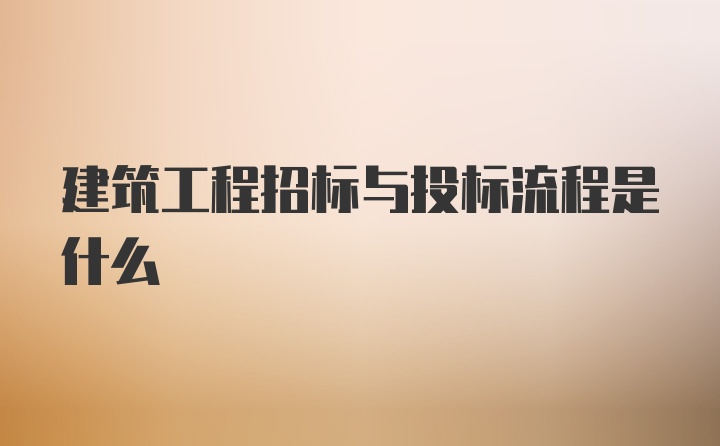 建筑工程招标与投标流程是什么